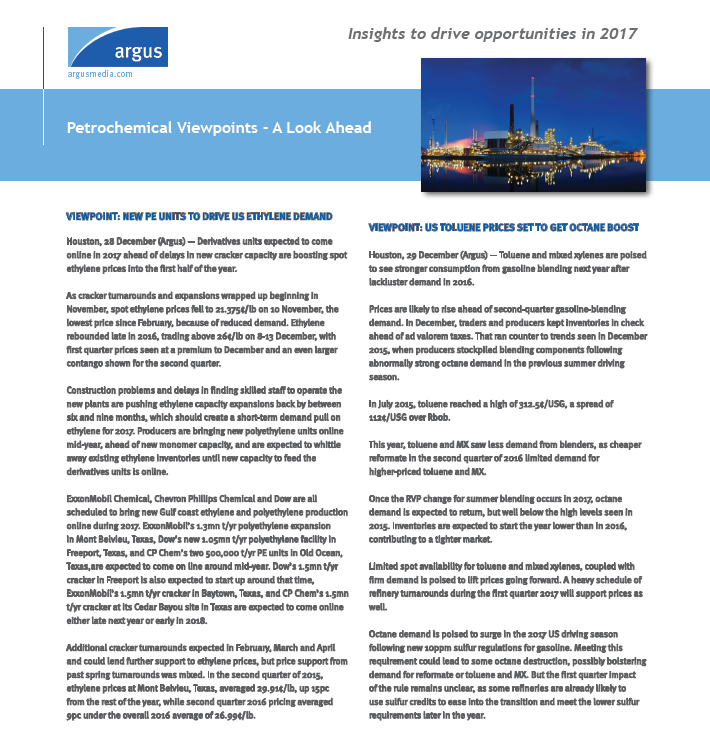 argus

argusmedia.com

Insights to drive opportunities in 2017

Petrochemical Viewpoints - A Look Ahead

VIEWPOINT: NEW PE UNITS TO DRIVE US ETHYLENE DEMAND

Houston, 28 December (Argus) — Derivatives units expected to come online in 2017 ahead of delays in new cracker capacity are boosting spot ethylene prices into the first half of the year.

As cracker turnarounds and expansions wrapped up beginning in November, spot ethylene prices fell to 21.375¢/lb on 10 November, the lowest price since February, because of reduced demand. Ethylene rebounded late in 2016, trading above 26¢/lb on 8-13 December, with first quarter prices seen at a premium to December and an even larger contango shown for the second quarter.

Construction problems and delays in finding skilled staff to operate the new plants are pushing ethylene capacity expansions back by between six and nine months, which should create a short-term demand pull on ethylene for 2017. Producers are bringing new polyethylene units online mid-year, ahead of new monomer capacity, and are expected to whittle away existing ethylene inventories until new capacity to feed the derivatives units is online.

ExxonMobil Chemical, Chevron Phillips Chemical and Dow are all scheduled to bring new Gulf coast ethylene and polyethylene production online during 2017. ExxonMobil's 1.3mn t/yr polyethylene expansion in Mont Belvieu, Texas, Dow's new 1.05mn t/yr polyethylene facility in Freeport, Texas, and CP Chem's two 500,000 t/yr PE units in Old Ocean, Texas,are expected to come on line around mid-year. Dow's 1.5mn t/yr cracker in Freeport is also expected to start up around that time, ExxonMobil's 1.5mn t/yr cracker in Baytown, Texas, and CP Chem's 1.5mn t/yr cracker at its Cedar Bayou site in Texas are expected to come online either late next year or early in 2018.

Additional cracker turnarounds expected in February, March and April and could lend further support to ethylene prices, but price support from past spring turnarounds was mixed. In the second quarter of 2015, ethylene prices at Mont Belvieu, Texas, averaged 29.91¢/lb, up 15pc from the rest of the year, while second quarter 2016 pricing averaged 9pc under the overall 2016 average of 26.99¢/lb.

VIEWPOINT: US TOLUENE PRICES SET TO GET OCTANE BOOST

Houston, 29 December (Argus) — Toluene and mixed xylenes are poised to see stronger consumption from gasoline blending next year after lackluster demand in 2016.

Prices are likely to rise ahead of second-quarter gasoline-blending demand. In December, traders and producers kept inventories in check ahead of ad valorem taxes. That ran counter to trends seen in December 2015, when producers stockpiled blending components following abnormally strong octane demand in the previous summer driving season.

In July 2015, toluene reached a high of 312.5¢/USG, a spread of 112¢/USG over Rbob.

This year, toluene and MX saw less demand from blenders, as cheaper reformate in the second quarter of 2016 limited demand for higher-priced toluene and MX.

Once the RVP change for summer blending occurs in 2017, octane demand is expected to return, but well below the high levels seen in 2015. Inventories are expected to start the year lower than in 2016, contributing to a tighter market.

Limited spot availability for toluene and mixed xylenes, coupled with firm demand is poised to lift prices going forward. A heavy schedule of refinery turnarounds during the first quarter 2017 will support prices as well.

Octane demand is poised to surge in the 2017 US driving season following new 10ppm sulfur regulations for gasoline. Meeting this requirement could lead to some octane destruction, possibly bolstering demand for reformate or toluene and MX. But the first quarter impact of the rule remains unclear, as some refineries are already likely to use sulfur credits to ease into the transition and meet the lower sulfur requirements later in the year.